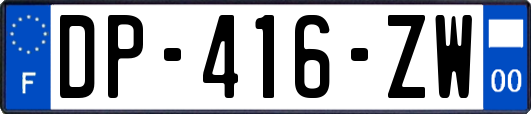 F
DP-416-ZW
00